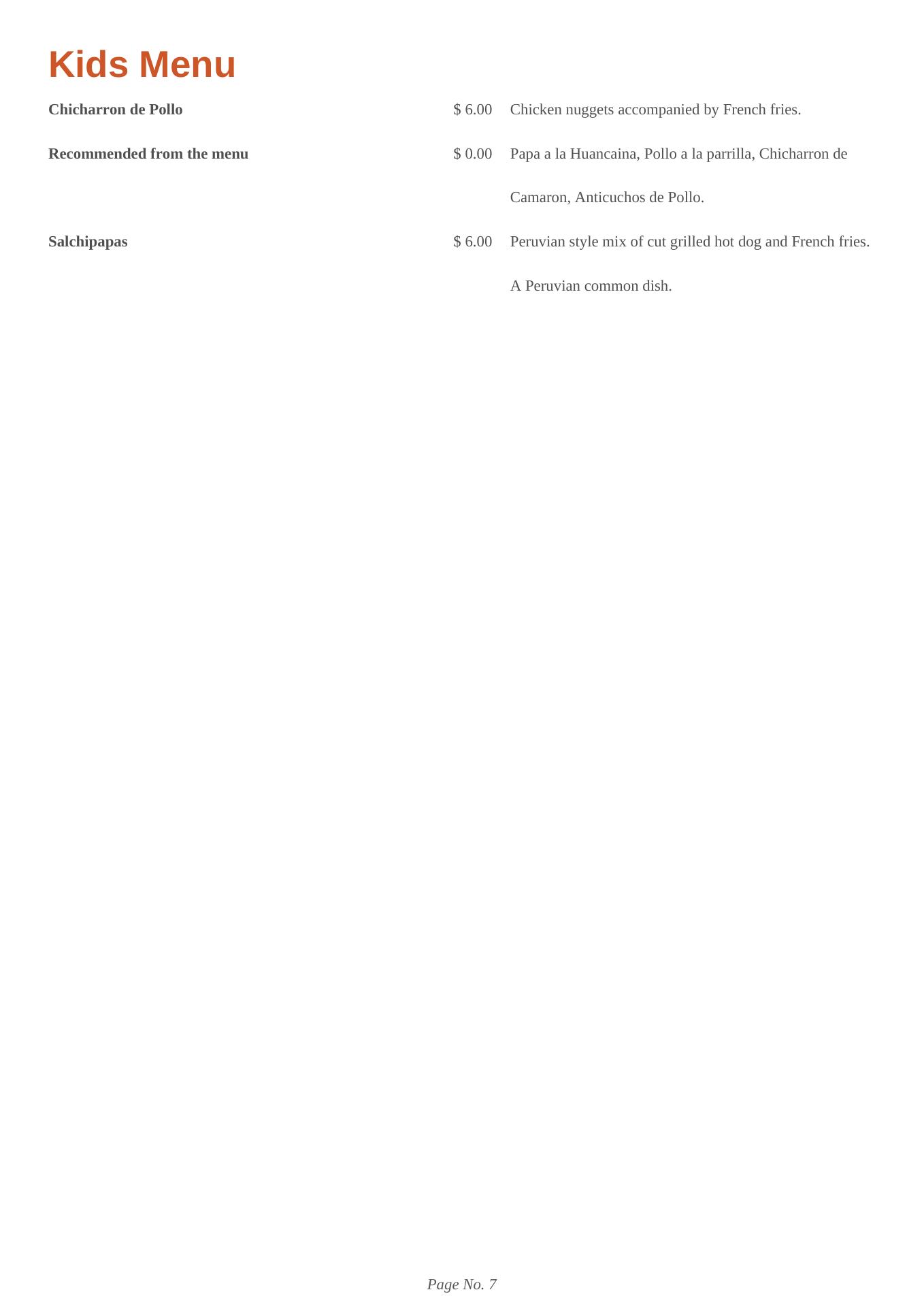 Kids Menu

Chicharron de Pollo $ 6.00 Chicken nuggets accompanied by French fries.

Recommended from the menu $ 0.00 Papa a la Huancaina, Pollo a la parrilla, Chicharron de Camaron, Anticuchos de Pollo.

Salchipapas $ 6.00 Peruvian style mix of cut grilled hot dog and French fries. A Peruvian common dish.

Page No. 7